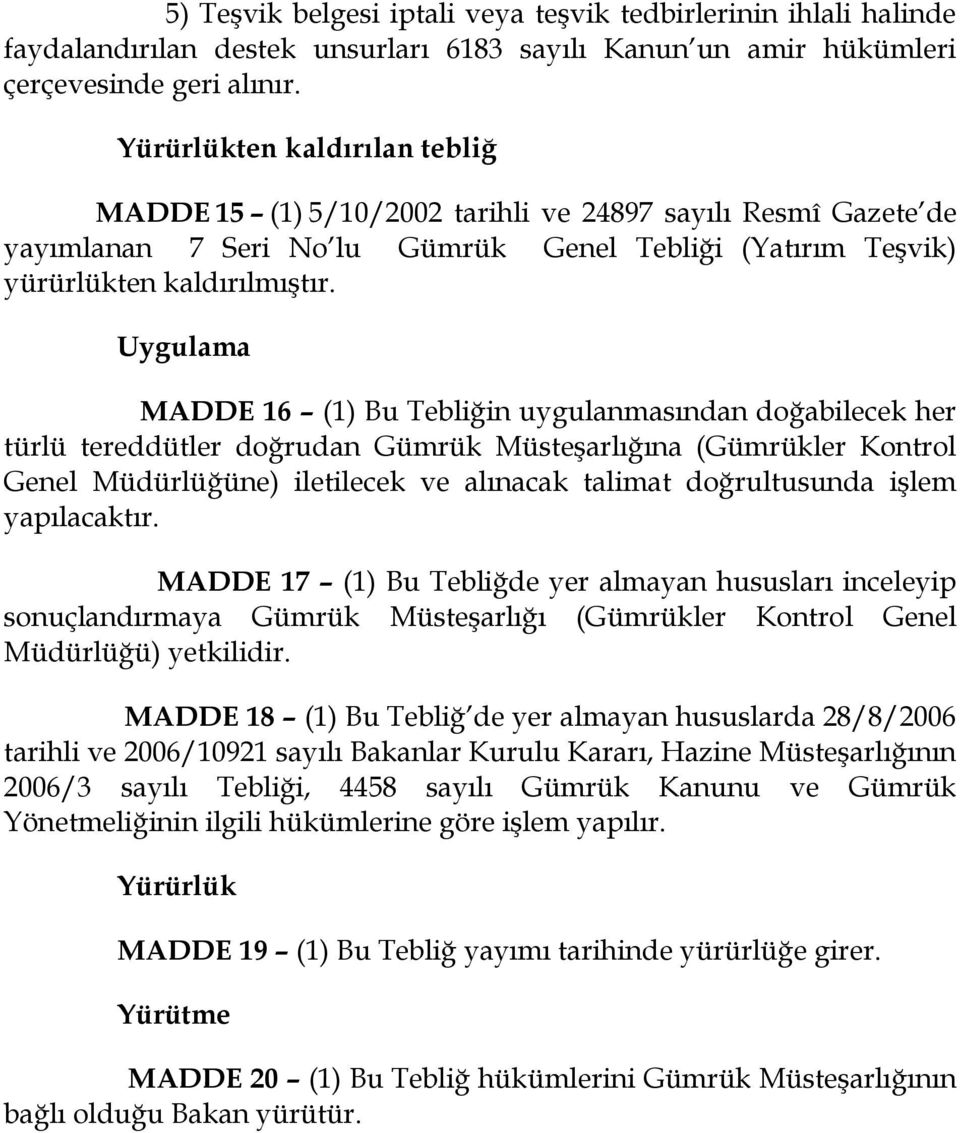 5) Teşvik belgesi iptali veya teşvik tedbirlerinin ihlali halinde faydalandırılan destek unsurları 6183 sayılı Kanun un amir hükümleri çerçevesinde geri alınır.

Yürürlükten kaldırılan tebliğ

MADDE 15 – (1) 5/10/2002 tarihli ve 24897 sayılı Resmî Gazete de yayımlanan 7 Seri No lu Gümrük Genel Tebliği (Yatırım Teşvik) yürürlükten kaldırılmıştır.

Uygulama

MADDE 16 – (1) Bu Tebliğin uygulanmasından doğabilecek her türlü tereddütler doğrudan Gümrük Müsteşarlığına (Gümrükler Kontrol Genel Müdürlüğüne) iletilecek ve alınacak talimat doğrultusunda işlem yapılacaktır.

MADDE 17 – (1) Bu Tebliğde yer almayan hususları inceleyip sonuçlandırmaya Gümrük Müsteşarlığı (Gümrükler Kontrol Genel Müdürlüğü) yetkilidir.

MADDE 18 – (1) Bu Tebliğ de yer almayan hususlarda 28/8/2006 tarihli ve 2006/10921 sayılı Bakanlar Kurulu Kararı, Hazine Müsteşarlığının 2006/3 sayılı Tebliği, 4458 sayılı Gümrük Kanunu ve Gümrük Yönetmeliğinin ilgili hükümlerine göre işlem yapılır.

Yürürlük

MADDE 19 – (1) Bu Tebliğ yayımı tarihinde yürürlüğe girer.

Yürütme

MADDE 20 – (1) Bu Tebliğ hükümlerini Gümrük Müsteşarlığının bağlı olduğu Bakan yürütür.